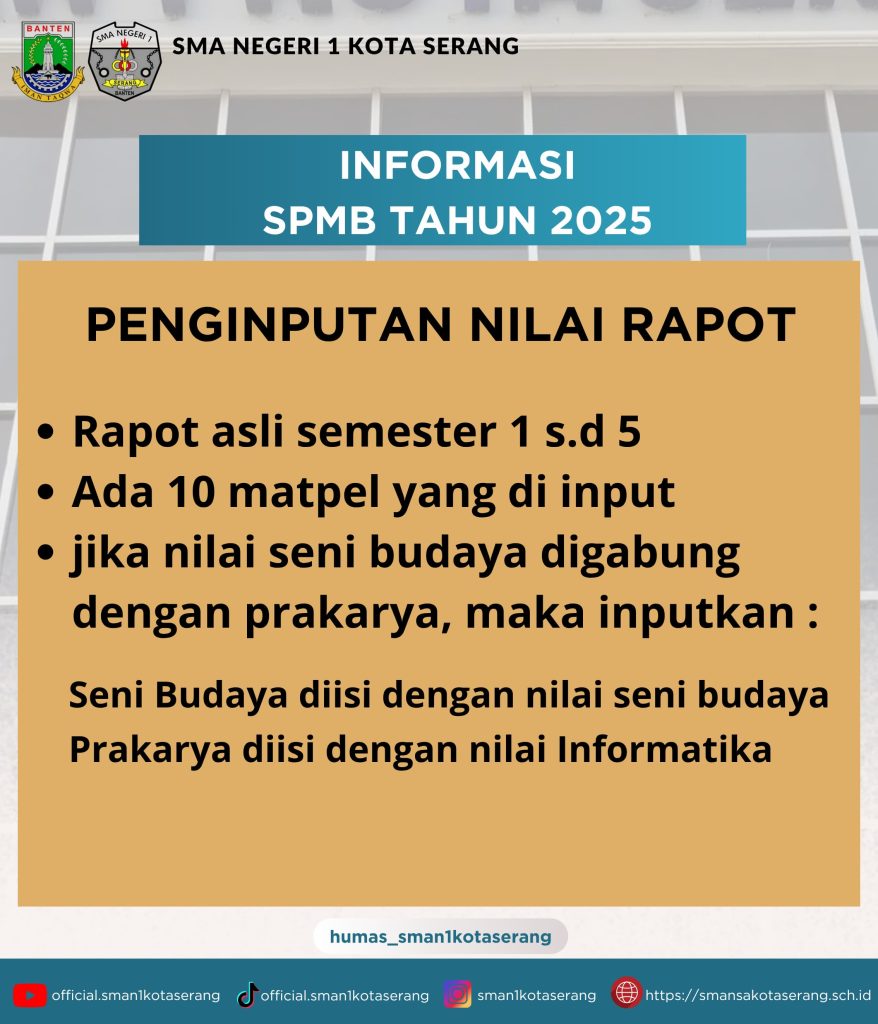 BANTEN
IMAN TAQWA
SMA NEGERI 1
SERANG
BANTEN
SMA NEGERI 1 KOTA SERANG

INFORMASI
SPMB TAHUN 2025

PENGINPUTAN NILAI RAPOT

• Rapot asli semester 1 s.d 5
• Ada 10 matpel yang di input
• jika nilai seni budaya digabung dengan prakarya, maka inputkan :

Seni Budaya diisi dengan nilai seni budaya
Prakarya diisi dengan nilai Informatika

humas_sman1kotaserang

official.sman1kotaserang
official.sman1kotaserang
sman1kotaserang
https://smansakotaserang.sch.id